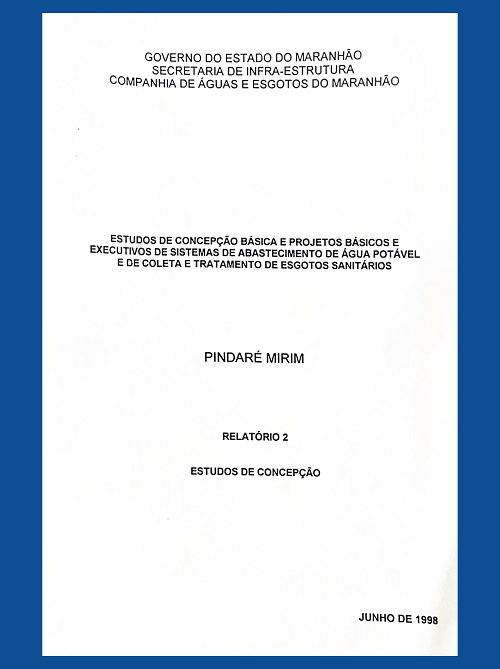 GOVERNO DO ESTADO DO MARANHÃO
SECRETARIA DE INFRA-ESTRUTURA
COMPANHIA DE ÁGUAS E ESGOTOS DO MARANHÃO

ESTUDOS DE CONCEPÇÃO BÁSICA E PROJETOS BÁSICOS E EXECUTIVOS DE SISTEMAS DE ABASTECIMENTO DE ÁGUA POTÁVEL E DE COLETA E TRATAMENTO DE ESGOTOS SANITÁRIOS

PINDARÉ MIRIM

RELATÓRIO 2

ESTUDOS DE CONCEPÇÃO

JUNHO DE 1998